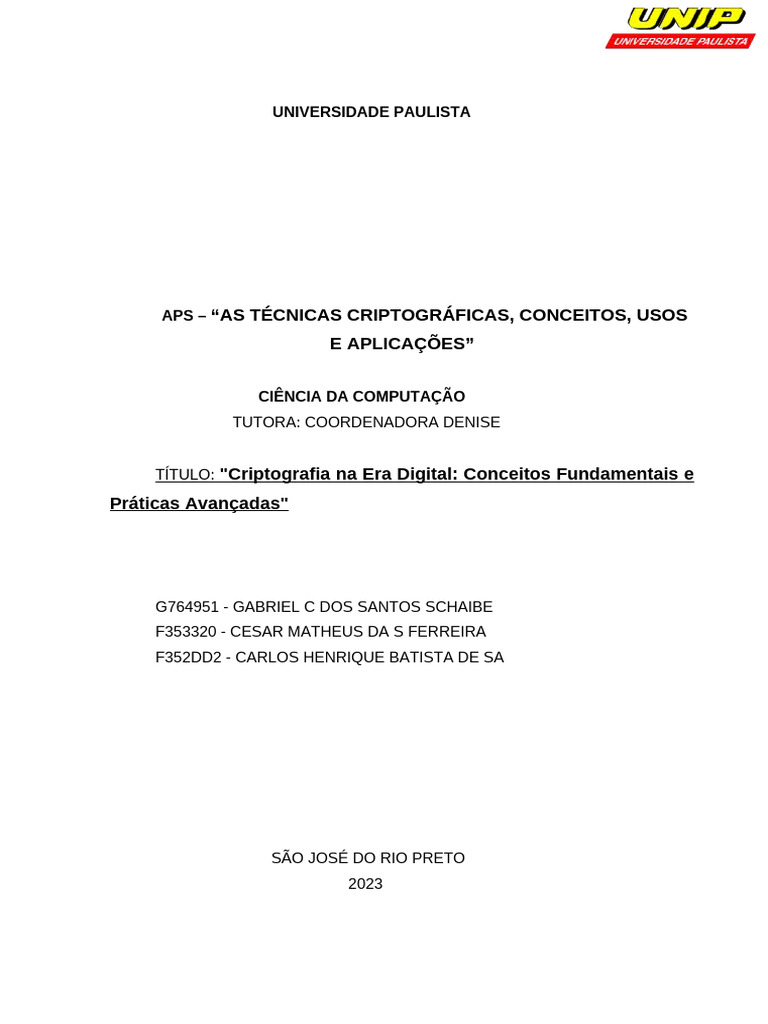 UNIP
UNIVERSIDADE PAULISTA

UNIVERSIDADE PAULISTA

APS – “AS TÉCNICAS CRIPTOGRÁFICAS, CONCEITOS, USOS E APLICAÇÕES”

CIÊNCIA DA COMPUTAÇÃO
TUTORA: COORDENADORA DENISE

TÍTULO: "Criptografia na Era Digital: Conceitos Fundamentais e Práticas Avançadas"

G764951 - GABRIEL C DOS SANTOS SCHAIBE
F353320 - CESAR MATHEUS DA S FERREIRA
F352DD2 - CARLOS HENRIQUE BATISTA DE SA

SÃO JOSÉ DO RIO PRETO
2023